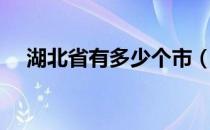 湖北省有多少个市（